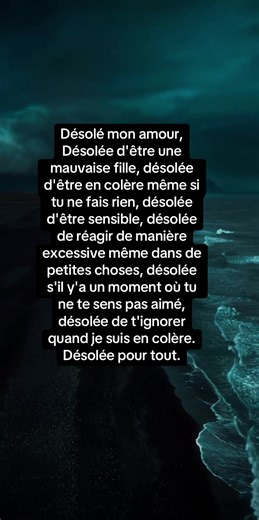 Désolé mon amour,
Désolée d'être une mauvaise fille, désolée d'être en colère même si tu ne fais rien, désolée d'être sensible, désolée de réagir de manière excessive même dans de petites choses, désolée s'il y'a un moment où tu ne te sens pas aimé, désolée de t'ignorer quand je suis en colère. Désolée pour tout.